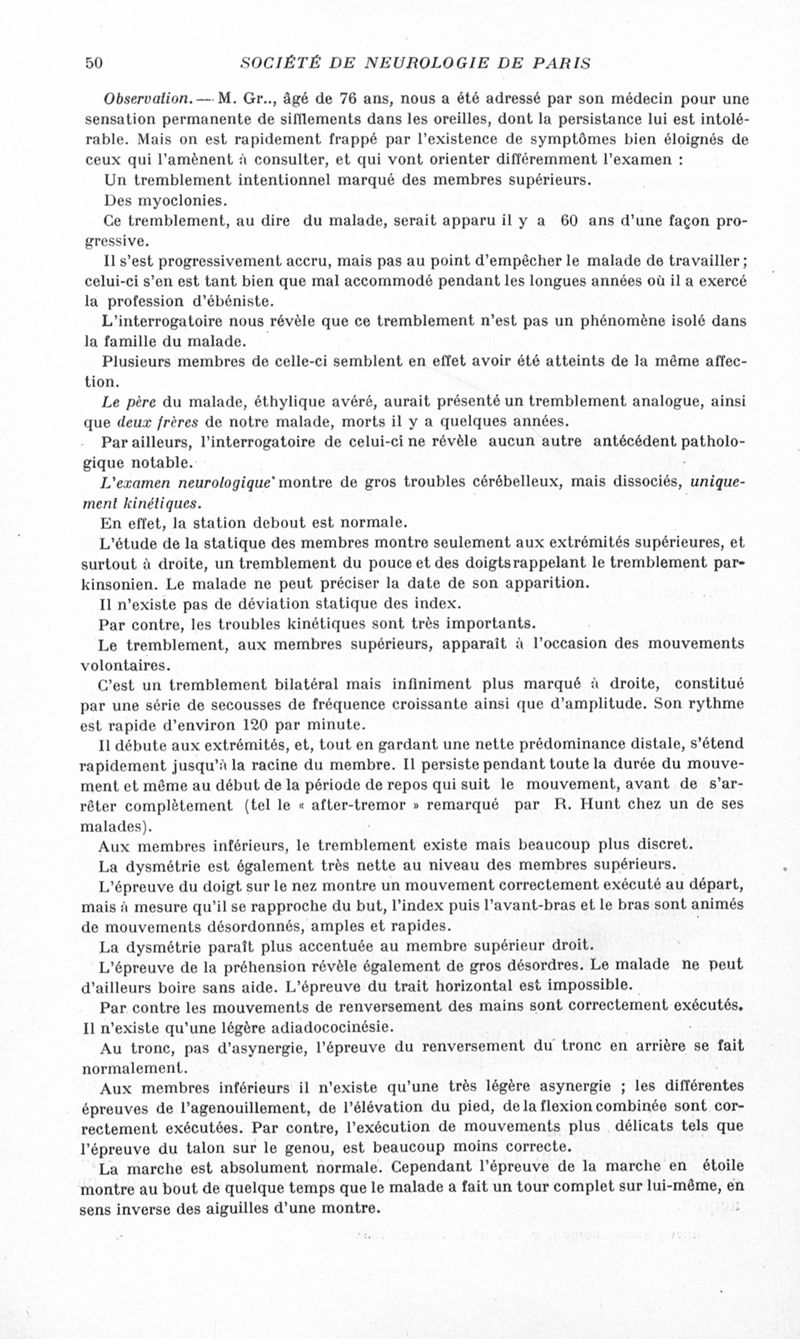 50 SOCIÉTÉ DE NEUROLOGIE DE PARIS

Observation. — M. Gr.., âgé de 76 ans, nous a été adressé par son médecin pour une sensation permanente de sifflements dans les oreilles, dont la persistance lui est intolérable. Mais on est rapidement frappé par l'existence de symptômes bien éloignés de ceux qui l'amènent à consulter, et qui vont orienter différemment l'examen :

Un tremblement intentionnel marqué des membres supérieurs.

Des myoclonies.

Ce tremblement, au dire du malade, serait apparu il y a 60 ans d'une façon progressive.

Il s'est progressivement accru, mais pas au point d'empêcher le malade de travailler ; celui-ci s'en est tant bien que mal accommodé pendant les longues années où il a exercé la profession d'ébéniste.

L'interrogatoire nous révèle que ce tremblement n'est pas un phénomène isolé dans la famille du malade.

Plusieurs membres de celle-ci semblent en effet avoir été atteints de la même affection.

Le père du malade, éthylique avéré, aurait présenté un tremblement analogue, ainsi que deux frères de notre malade, morts il y a quelques années.

Par ailleurs, l'interrogatoire de celui-ci ne révèle aucun autre antécédent pathologique notable.

L'examen neurologique montre de gros troubles cérébelleux, mais dissociés, uniquement kinétiques.

En effet, la station debout est normale.

L'étude de la statique des membres montre seulement aux extrémités supérieures, et surtout à droite, un tremblement du pouce et des doigts rappelant le tremblement parkinsonien. Le malade ne peut préciser la date de son apparition.

Il n'existe pas de déviation statique des index.

Par contre, les troubles kinétiques sont très importants.

Le tremblement, aux membres supérieurs, apparaît à l'occasion des mouvements volontaires.

C'est un tremblement bilatéral mais infiniment plus marqué à droite, constitué par une série de secousses de fréquence croissante ainsi que d'amplitude. Son rythme est rapide d'environ 120 par minute.

Il débute aux extrémités, et, tout en gardant une nette prédominance distale, s'étend rapidement jusqu'à la racine du membre. Il persiste pendant toute la durée du mouvement et même au début de la période de repos qui suit le mouvement, avant de s'arrêter complètement (tel le « after-tremor » remarqué par R. Hunt chez un de ses malades).

Aux membres inférieurs, le tremblement existe mais beaucoup plus discret.

La dysmétrie est également très nette au niveau des membres supérieurs.

L'épreuve du doigt sur le nez montre un mouvement correctement exécuté au départ, mais à mesure qu'il se rapproche du but, l'index puis l'avant-bras et le bras sont animés de mouvements désordonnés, amples et rapides.

La dysmétrie paraît plus accentuée au membre supérieur droit.

L'épreuve de la préhension révèle également de gros désordres. Le malade ne peut d'ailleurs boire sans aide. L'épreuve du trait horizontal est impossible.

Par contre les mouvements de renversement des mains sont correctement exécutés. Il n'existe qu'une légère adiadococinésie.

Au tronc, pas d'asynergie, l'épreuve du renversement du tronc en arrière se fait normalement.

Aux membres inférieurs il n'existe qu'une très légère asynergie ; les différentes épreuves de l'agenouillement, de l'élévation du pied, de la flexion combinée sont correctement exécutées. Par contre, l'exécution de mouvements plus délicats tels que l'épreuve du talon sur le genou, est beaucoup moins correcte.

La marche est absolument normale. Cependant l'épreuve de la marche en étoile montre au bout de quelque temps que le malade a fait un tour complet sur lui-même, en sens inverse des aiguilles d'une montre.